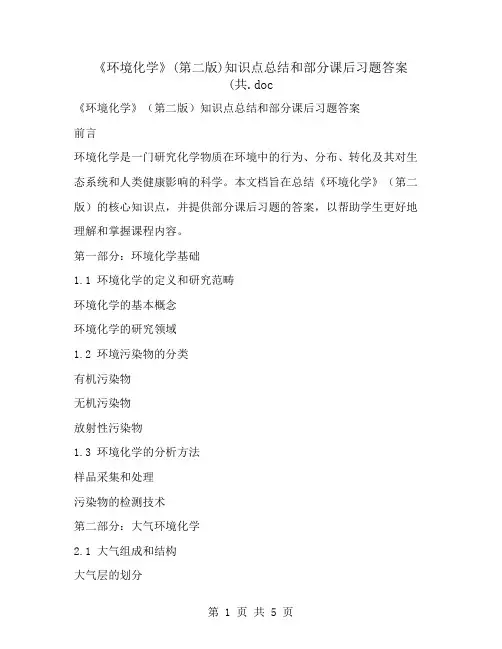 《环境化学》(第二版)知识点总结和部分课后习题答案(共.doc

《环境化学》（第二版）知识点总结和部分课后习题答案

前言

环境化学是一门研究化学物质在环境中的行为、分布、转化及其对生态系统和人类健康影响的科学。本文档旨在总结《环境化学》（第二版）的核心知识点，并提供部分课后习题的答案，以帮助学生更好地理解和掌握课程内容。

第一部分：环境化学基础

1.1 环境化学的定义和研究范畴

环境化学的基本概念

环境化学的研究领域

1.2 环境污染物的分类

有机污染物

无机污染物

放射性污染物

1.3 环境化学的分析方法

样品采集和处理

污染物的检测技术

第二部分：大气环境化学

2.1 大气组成和结构

大气层的划分

第 1 页 共 5 页